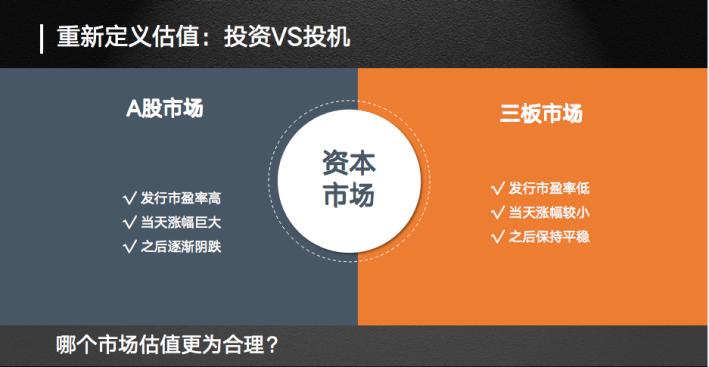 重新定义估值：投资VS投机

A股市场

√ 发行市盈率高
√ 当天涨幅巨大
√ 之后逐渐阴跌

资本市场

三板市场

√ 发行市盈率低
√ 当天涨幅较小
√ 之后保持平稳

哪个市场估值更为合理？